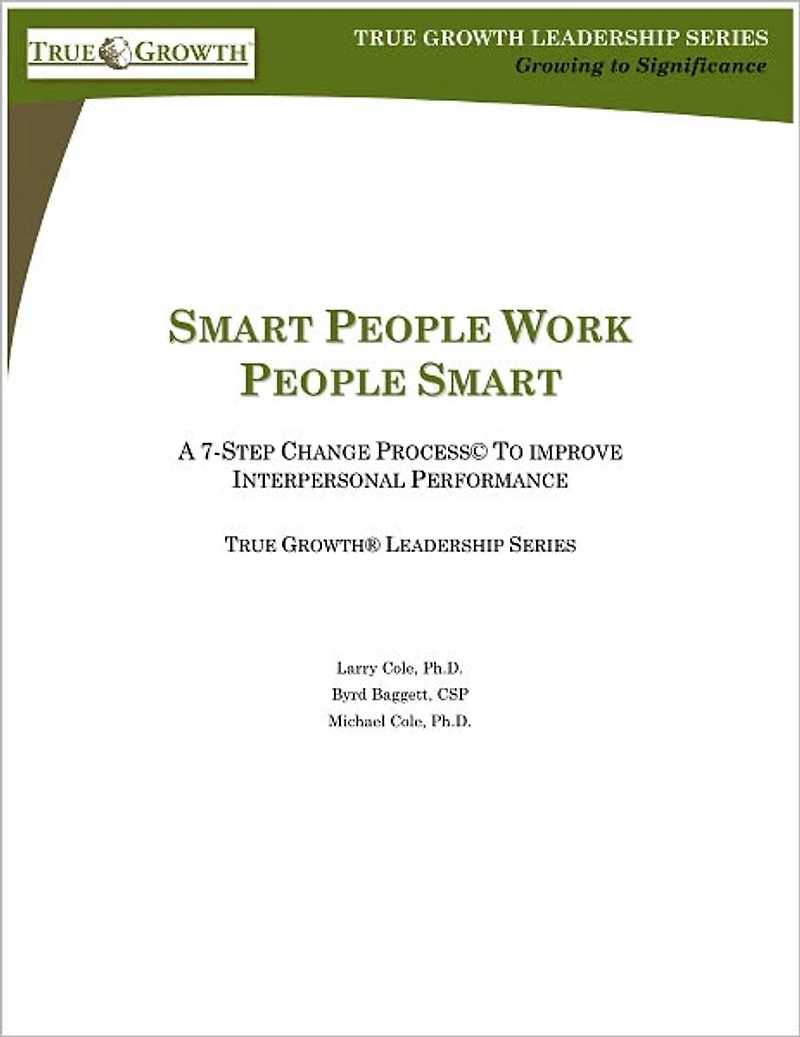 TRUE GROWTH™

TRUE GROWTH LEADERSHIP SERIES
Growing to Significance

SMART PEOPLE WORK
PEOPLE SMART

A 7-STEP CHANGE PROCESS© TO IMPROVE
INTERPERSONAL PERFORMANCE

TRUE GROWTH® LEADERSHIP SERIES

Larry Cole, Ph.D.
Byrd Baggett, CSP
Michael Cole, Ph.D.